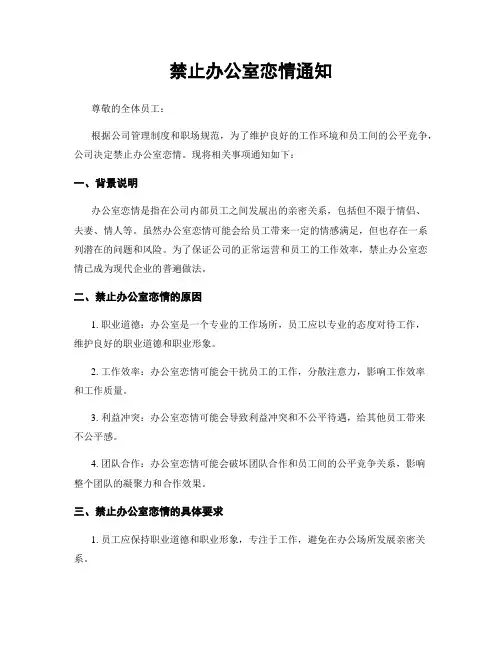 禁止办公室恋情通知

尊敬的全体员工：

根据公司管理制度和职场规范，为了维护良好的工作环境和员工间的公平竞争，公司决定禁止办公室恋情。现将相关事项通知如下：

一、背景说明

办公室恋情是指在公司内部员工之间发展出的亲密关系，包括但不限于情侣、夫妻、情人等。虽然办公室恋情可能会给员工带来一定的情感满足，但也存在一系列潜在的问题和风险。为了保证公司的正常运营和员工的工作效率，禁止办公室恋情已成为现代企业的普遍做法。

二、禁止办公室恋情的原因

1. 职业道德：办公室是一个专业的工作场所，员工应以专业的态度对待工作，维护良好的职业道德和职业形象。

2. 工作效率：办公室恋情可能会干扰员工的工作，分散注意力，影响工作效率和工作质量。

3. 利益冲突：办公室恋情可能会导致利益冲突和不公平待遇，给其他员工带来不公平感。

4. 团队合作：办公室恋情可能会破坏团队合作和员工间的公平竞争关系，影响整个团队的凝聚力和合作效果。

三、禁止办公室恋情的具体要求

1. 员工应保持职业道德和职业形象，专注于工作，避免在办公场所发展亲密关系。